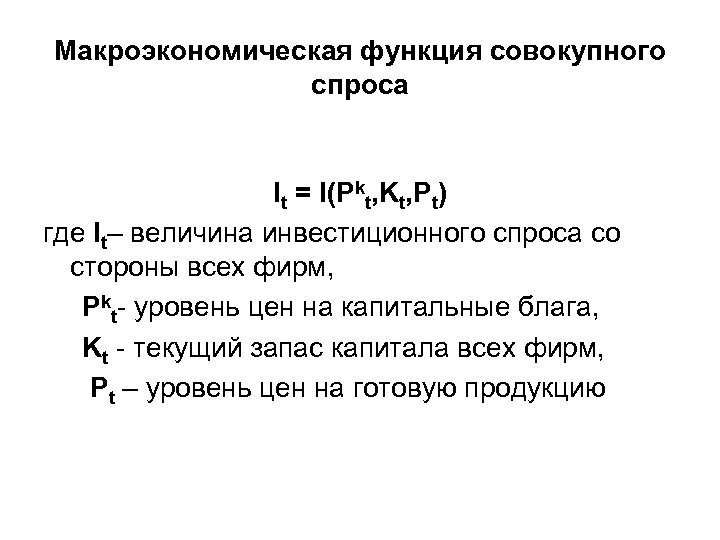 Макроэкономическая функция совокупного спроса

$I_t = I(P^k_t, K_t, P_t)$

где $I_t$– величина инвестиционного спроса со стороны всех фирм,

$P^k_t$- уровень цен на капитальные блага,

$K_t$ - текущий запас капитала всех фирм,

$P_t$ – уровень цен на готовую продукцию